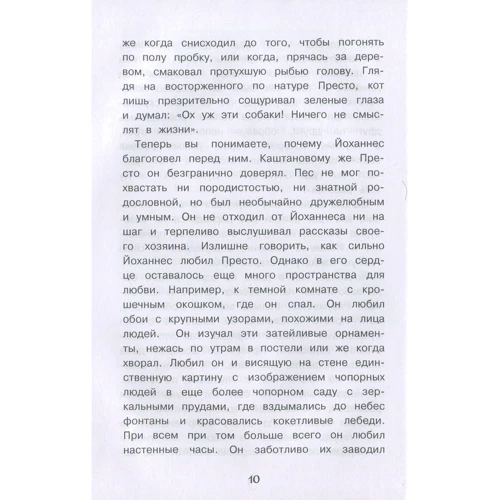 же когда снисходил до того, чтобы погонять по полу пробку, или когда, прячась за деревом, смаковал протухшую рыбью голову. Глядя на восторженного по натуре Престо, кот лишь презрительно сощуривал зеленые глаза и думал: «Ох уж эти собаки! Ничего не смыслят в жизни».

Теперь вы понимаете, почему Йоханнес благоговел перед ним. Каштановому же Престо он безгранично доверял. Пес не мог похвастать ни породистостью, ни знатной родословной, но был необычайно дружелюбным и умным. Он не отходил от Йоханнеса ни на шаг и терпеливо выслушивал рассказы своего хозяина. Излишне говорить, как сильно Йоханнес любил Престо. Однако в его сердце оставалось еще много пространства для любви. Например, к темной комнате с крошечным окошком, где он спал. Он любил обои с крупными узорами, похожими на лица людей. Он изучал эти затейливые орнаменты, нежась по утрам в постели или же когда хворал. Любил он и висящую на стене единственную картину с изображением чопорных людей в еще более чопорном саду с зеркальными прудами, где вздымались до небес фонтаны и красовались кокетливые лебеди. При всем при том больше всего он любил настенные часы. Он заботливо их заводил

10